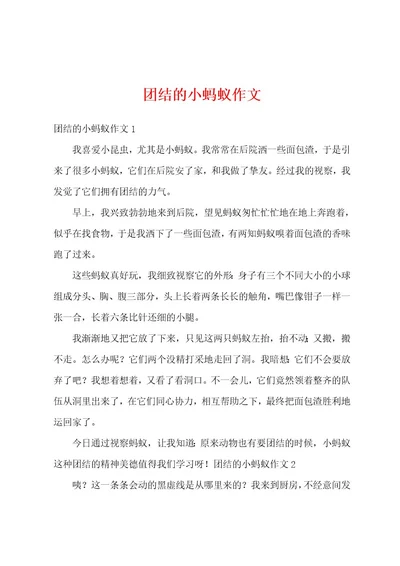 团结的小蚂蚁作文

团结的小蚂蚁作文 1

我喜爱小昆虫，尤其是小蚂蚁。我常常在后院洒一些面包渣，于是引来了很多小蚂蚁，它们在后院安了家，和我做了挚友。经过我的视察，我发觉了它们拥有团结的力气。

早上，我兴致勃勃地来到后院，望见蚂蚁匆忙忙忙地在地上奔跑着，似乎在找食物，于是我洒下了一些面包渣，有两知蚂蚁嗅着面包渣的香味跑了过来。

这些蚂蚁真好玩，我细致视察它的外形：身子有三个不同大小的小球组成分头、胸、腹三部分，头上长着两条长长的触角，嘴巴像钳子一样一张一合，长着六条比针还细的小腿。

我渐渐地又把它放了下来，只见这两只蚂蚁左抬，抬不动；又搬，搬不走。怎么办呢？它们两个没精打采地走回了洞。我暗想：它们不会要放弃了吧？我想着想着，又看了看洞口。不一会儿，它们竟然领着整齐的队伍从洞里出来了，在它们同心协力，相互帮助之下，最终把面包渣胜利地运回家了。

今日通过视察蚂蚁，让我知道：原来动物也有要团结的时候，小蚂蚁这种团结的精神美德值得我们学习呀！团结的小蚂蚁作文 2

咦？这一条条会动的黑虚线是从哪里来的？我来到厨房，不经意间发